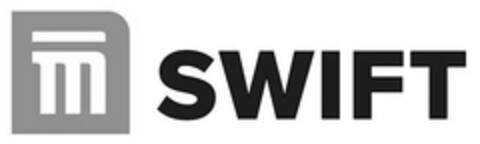 SWIFT